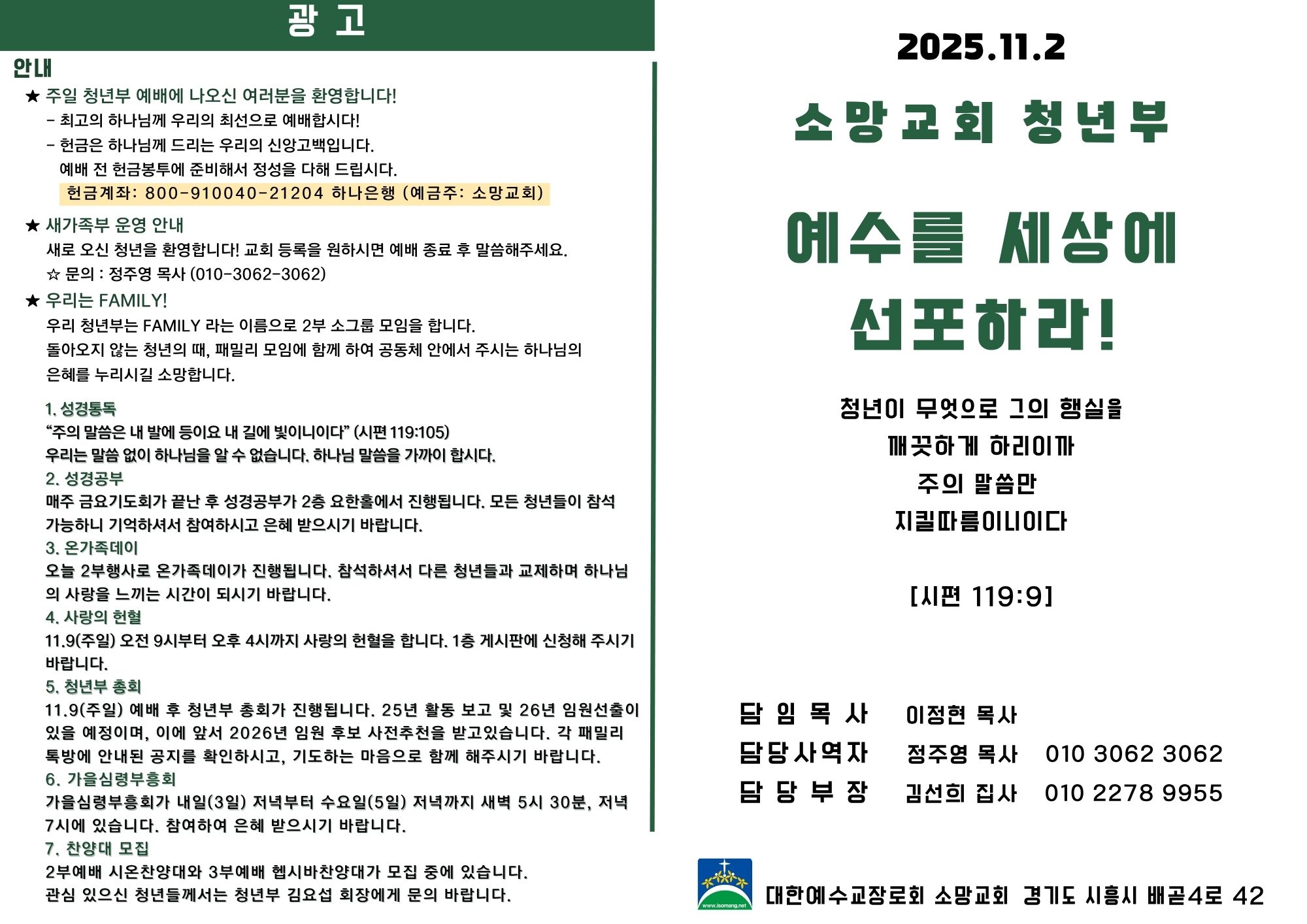 광 고

안내

★ 주일 청년부 예배에 나오신 여러분을 환영합니다!
- 최고의 하나님께 우리의 최선으로 예배합시다!
- 헌금은 하나님께 드리는 우리의 신앙고백입니다.
예배 전 헌금봉투에 준비해서 정성을 다해 드립시다.
헌금계좌: 800-910040-21204 하나은행 (예금주: 소망교회)

★ 새가족부 운영 안내
새로 오신 청년을 환영합니다! 교회 등록을 원하시면 예배 종료 후 말씀해주세요.
☆ 문의 : 정주영 목사 (010-3062-3062)

★ 우리는 FAMILY!
우리 청년부는 FAMILY 라는 이름으로 2부 소그룹 모임을 합니다.
돌아오지 않는 청년의 때, 패밀리 모임에 함께 하여 공동체 안에서 주시는 하나님의 은혜를 누리시길 소망합니다.

1. 성경통독
“주의 말씀은 내 발에 등이요 내 길에 빛이니이다” (시편 119:105)
우리는 말씀 없이 하나님을 알 수 없습니다. 하나님 말씀을 가까이 합시다.
2. 성경공부
매주 금요기도회가 끝난 후 성경공부가 2층 요한홀에서 진행됩니다. 모든 청년들이 참석 가능하니 기억하셔서 참여하시고 은혜 받으시기 바랍니다.
3. 온가족데이
오늘 2부행사로 온가족데이가 진행됩니다. 참석하셔서 다른 청년들과 교제하며 하나님의 사랑을 느끼는 시간이 되시기 바랍니다.
4. 사랑의 헌혈
11.9(주일) 오전 9시부터 오후 4시까지 사랑의 헌혈을 합니다. 1층 게시판에 신청해 주시기 바랍니다.
5. 청년부 총회
11.9(주일) 예배 후 청년부 총회가 진행됩니다. 25년 활동 보고 및 26년 임원선출이 있을 예정이며, 이에 앞서 2026년 임원 후보 사전추천을 받고있습니다. 각 패밀리 톡방에 안내된 공지를 확인하시고, 기도하는 마음으로 함께 해주시기 바랍니다.
6. 가을심령부흥회
가을심령부흥회가 내일(3일) 저녁부터 수요일(5일) 저녁까지 새벽 5시 30분, 저녁 7시에 있습니다. 참여하여 은혜 받으시기 바랍니다.
7. 찬양대 모집
2부예배 시온찬양대와 3부예배 헵시바찬양대가 모집 중에 있습니다.
관심 있으신 청년들께서는 청년부 김요섭 회장에게 문의 바랍니다.

2025.11.2

소망교회 청년부

예수를 세상에
선포하라!

청년이 무엇으로 그의 행실을
깨끗하게 하리이까
주의 말씀만
지킬따름이니이다

[시편 119:9]

담 임 목 사 이정현 목사
담당사역자 정주영 목사 010 3062 3062
담 당 부 장 김선희 집사 010 2278 9955

www.isomang.net
대한예수교장로회 소망교회 경기도 시흥시 배곧4로 42